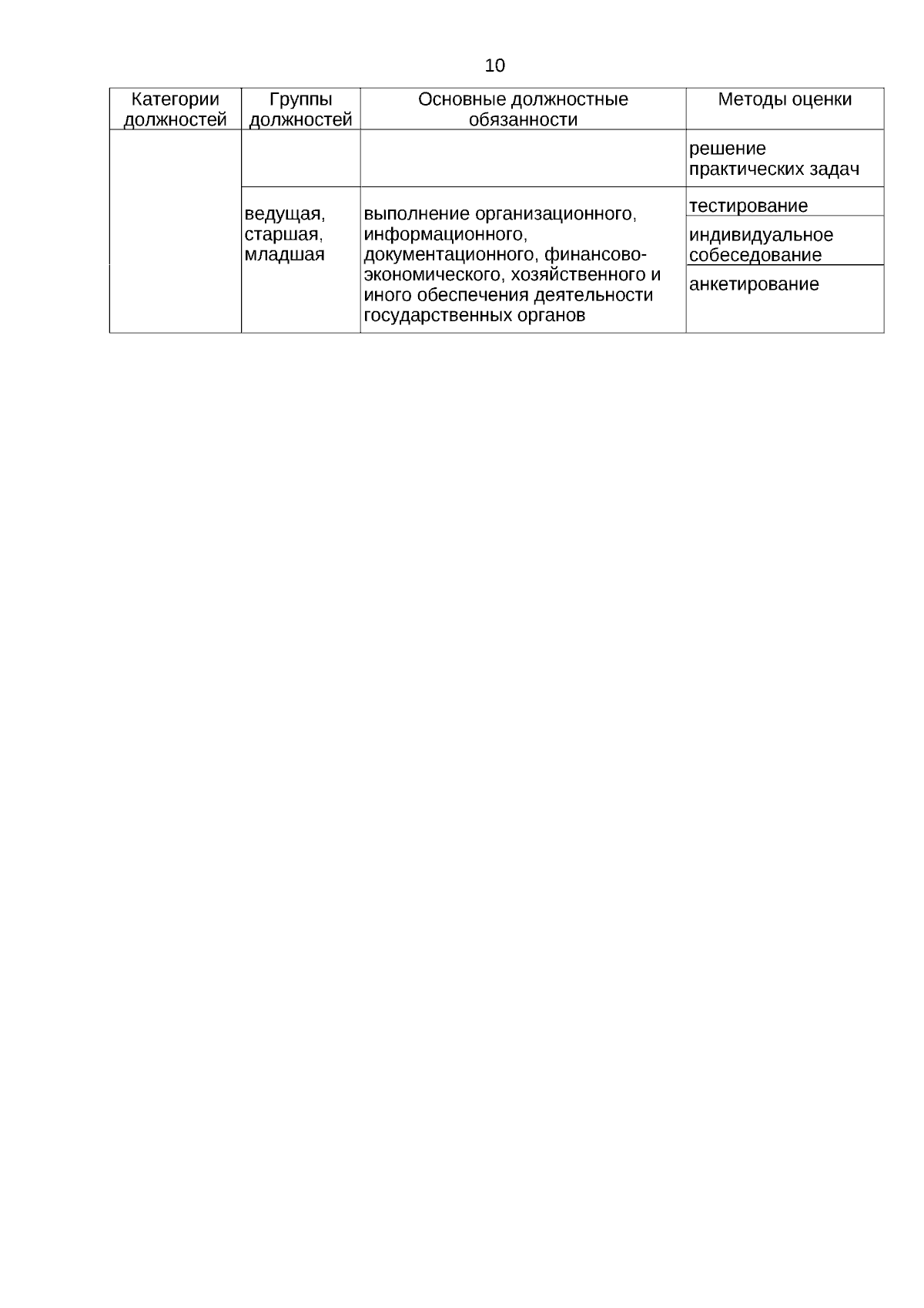 10

| Категории должностей | Группы должностей | Основные должностные обязанности | Методы оценки |
|---|---|---|---|
| | | | решение практических задач |
| | ведущая, старшая, младшая | выполнение организационного, информационного, документационного, финансово-экономического, хозяйственного и иного обеспечения деятельности государственных органов | тестирование |
| | | | индивидуальное собеседование |
| | | | анкетирование |